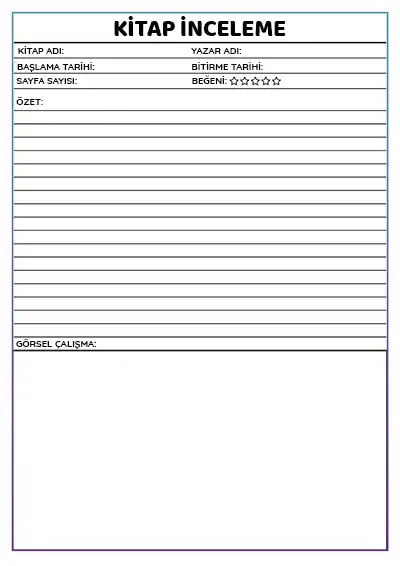 KİTAP İNCELEME

KİTAP ADI:

YAZAR ADI:

BAŞLAMA TARİHİ:

BİTİRME TARİHİ:

SAYFA SAYISI:

BEĞENİ: ☆☆☆☆☆

ÖZET:

GÖRSEL ÇALIŞMA: